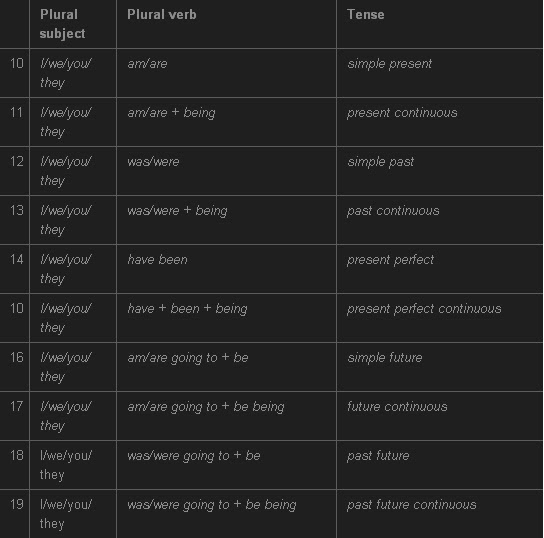 | | Plural subject | Plural verb | Tense |
|---|---|---|---|
| 10 | I/we/you/ they | am/are | simple present |
| 11 | I/we/you/ they | am/are + being | present continuous |
| 12 | I/we/you/ they | was/were | simple past |
| 13 | I/we/you/ they | was/were + being | past continuous |
| 14 | I/we/you/ they | have been | present perfect |
| 10 | I/we/you/ they | have + been + being | present perfect continuous |
| 16 | I/we/you/ they | am/are going to + be | simple future |
| 17 | I/we/you/ they | am/are going to + be being | future continuous |
| 18 | I/we/you/ they | was/were going to + be | past future |
| 19 | I/we/you/ they | was/were going to + be being | past future continuous |